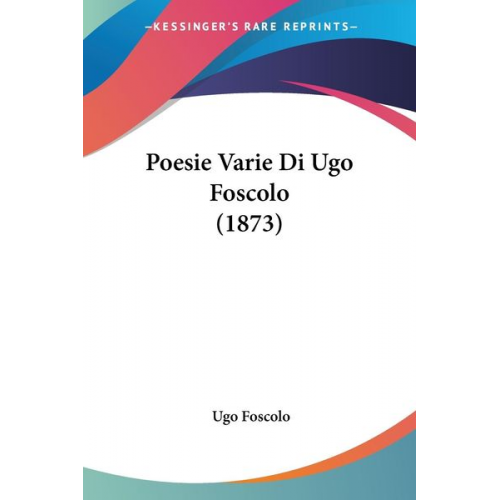 —KESSINGER'S RARE REPRINTS—

Poesie Varie Di Ugo Foscolo (1873)

Ugo Foscolo